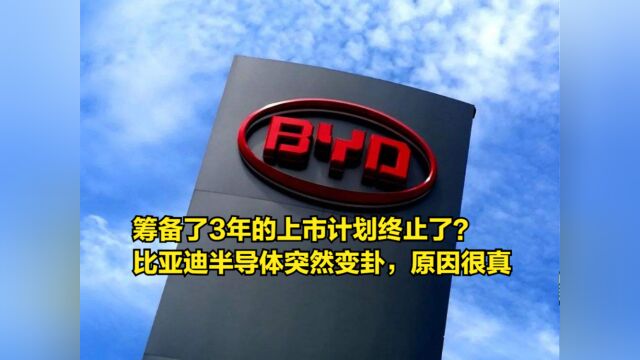 BYD

筹备了3年的上市计划终止了？
比亚迪半导体突然变卦，原因很真